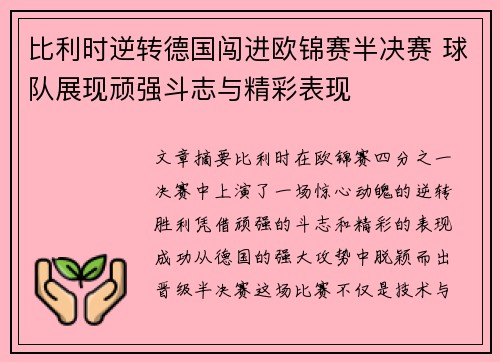 比利时逆转德国闯进欧锦赛半决赛 球队展现顽强斗志与精彩表现

文章摘要比利时在欧锦赛四分之一决赛中上演了一场惊心动魄的逆转胜利凭借顽强的斗志和精彩的表现成功从德国的强大攻势中脱颖而出晋级半决赛这场比赛不仅是技术与